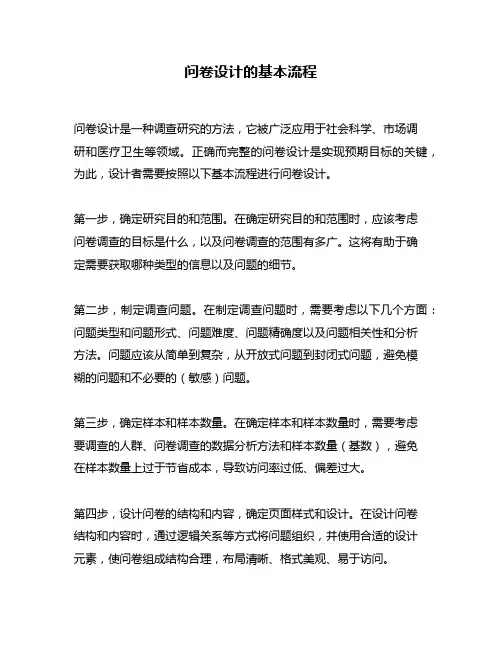 问卷设计的基本流程

问卷设计是一种调查研究的方法，它被广泛应用于社会科学、市场调研和医疗卫生等领域。正确而完整的问卷设计是实现预期目标的关键，为此，设计者需要按照以下基本流程进行问卷设计。

第一步，确定研究目的和范围。在确定研究目的和范围时，应该考虑问卷调查的目标是什么，以及问卷调查的范围有多广。这将有助于确定需要获取哪种类型的信息以及问题的细节。

第二步，制定调查问题。在制定调查问题时，需要考虑以下几个方面：问题类型和问题形式、问题难度、问题精确度以及问题相关性和分析方法。问题应该从简单到复杂，从开放式问题到封闭式问题，避免模糊的问题和不必要的（敏感）问题。

第三步，确定样本和样本数量。在确定样本和样本数量时，需要考虑要调查的人群、问卷调查的数据分析方法和样本数量（基数），避免在样本数量上过于节省成本，导致访问率过低、偏差过大。

第四步，设计问卷的结构和内容，确定页面样式和设计。在设计问卷结构和内容时，通过逻辑关系等方式将问题组织，并使用合适的设计元素，使问卷组成结构合理，布局清晰、格式美观、易于访问。